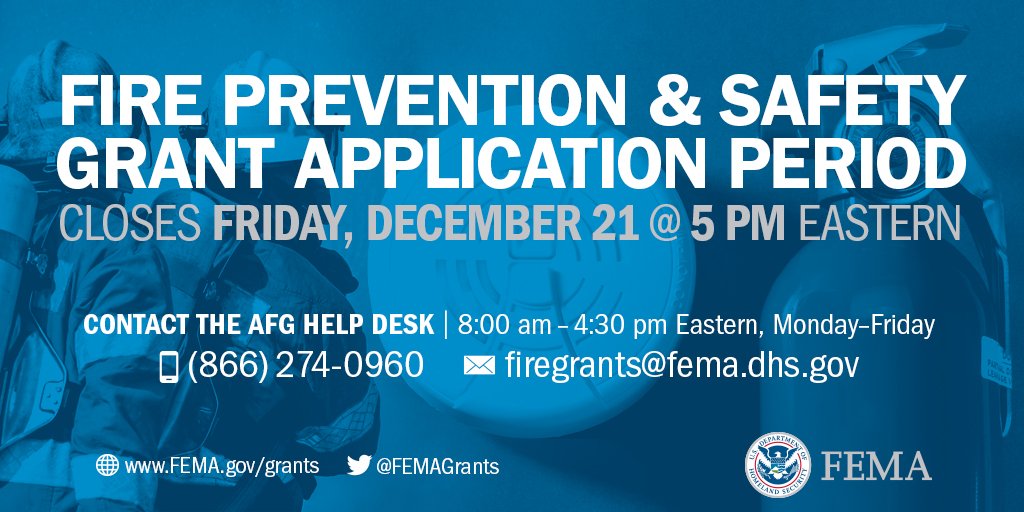 FIRE PREVENTION & SAFETY GRANT APPLICATION PERIOD
CLOSES FRIDAY, DECEMBER 21 @ 5 PM EASTERN

CONTACT THE AFG HELP DESK | 8:00 am – 4:30 pm Eastern, Monday–Friday
(866) 274-0960 firegrants@fema.dhs.gov

www.FEMA.gov/grants @FEMAGrants

U.S. DEPARTMENT OF HOMELAND SECURITY FEMA